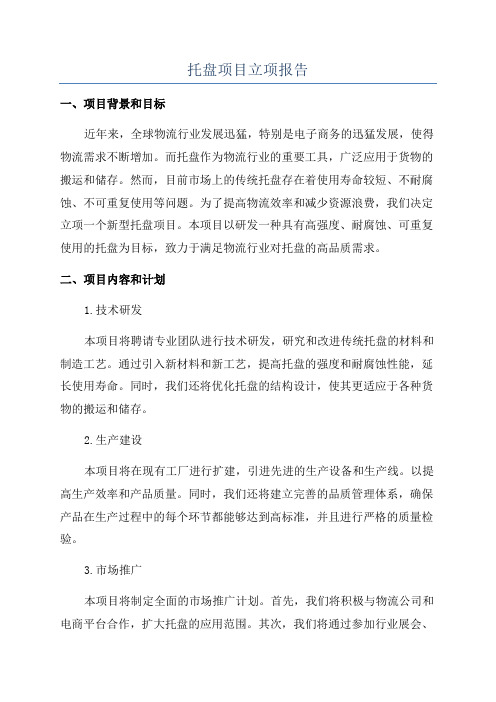 托盘项目立项报告

一、项目背景和目标

近年来，全球物流行业发展迅猛，特别是电子商务的迅猛发展，使得物流需求不断增加。而托盘作为物流行业的重要工具，广泛应用于货物的搬运和储存。然而，目前市场上的传统托盘存在着使用寿命较短、不耐腐蚀、不可重复使用等问题。为了提高物流效率和减少资源浪费，我们决定立项一个新型托盘项目。本项目以研发一种具有高强度、耐腐蚀、可重复使用的托盘为目标，致力于满足物流行业对托盘的高品质需求。

二、项目内容和计划

1.技术研发

本项目将聘请专业团队进行技术研发，研究和改进传统托盘的材料和制造工艺。通过引入新材料和新工艺，提高托盘的强度和耐腐蚀性能，延长使用寿命。同时，我们还将优化托盘的结构设计，使其更适应于各种货物的搬运和储存。

2.生产建设

本项目将在现有工厂进行扩建，引进先进的生产设备和生产线。以提高生产效率和产品质量。同时，我们还将建立完善的品质管理体系，确保产品在生产过程中的每个环节都能够达到高标准，并且进行严格的质量检验。

3.市场推广

本项目将制定全面的市场推广计划。首先，我们将积极与物流公司和电商平台合作，扩大托盘的应用范围。其次，我们将通过参加行业展会、